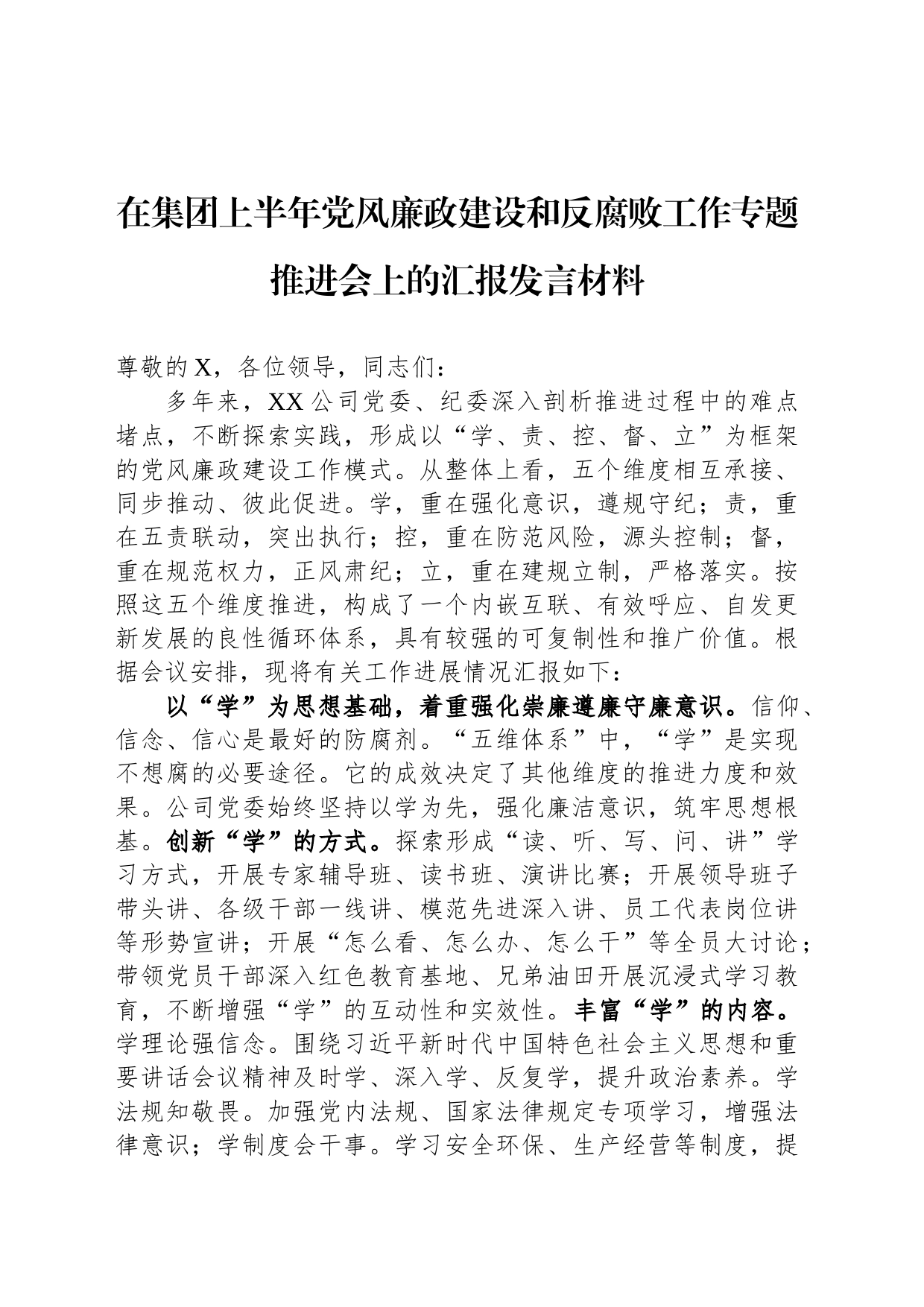 在集团上半年党风廉政建设和反腐败工作专题推进会上的汇报发言材料

尊敬的X，各位领导，同志们：

多年来，XX公司党委、纪委深入剖析推进过程中的难点堵点，不断探索实践，形成以“学、责、控、督、立”为框架的党风廉政建设工作模式。从整体上看，五个维度相互承接、同步推动、彼此促进。学，重在强化意识，遵规守纪；责，重在五责联动，突出执行；控，重在防范风险，源头控制；督，重在规范权力，正风肃纪；立，重在建规立制，严格落实。按照这五个维度推进，构成了一个内嵌互联、有效呼应、自发更新发展的良性循环体系，具有较强的可复制性和推广价值。根据会议安排，现将有关工作进展情况汇报如下：

以“学”为思想基础，着重强化崇廉遵廉守廉意识。信仰、信念、信心是最好的防腐剂。“五维体系”中，“学”是实现不想腐的必要途径。它的成效决定了其他维度的推进力度和效果。公司党委始终坚持以学为先，强化廉洁意识，筑牢思想根基。创新“学”的方式。探索形成“读、听、写、问、讲”学习方式，开展专家辅导班、读书班、演讲比赛；开展领导班子带头讲、各级干部一线讲、模范先进深入讲、员工代表岗位讲等形势宣讲；开展“怎么看、怎么办、怎么干”等全员大讨论；带领党员干部深入红色教育基地、兄弟油田开展沉浸式学习教育，不断增强“学”的互动性和实效性。丰富“学”的内容。学理论强信念。围绕习近平新时代中国特色社会主义思想和重要讲话会议精神及时学、深入学、反复学，提升政治素养。学法规知敬畏。加强党内法规、国家法律规定专项学习，增强法律意识；学制度会干事。学习安全环保、生产经营等制度，提